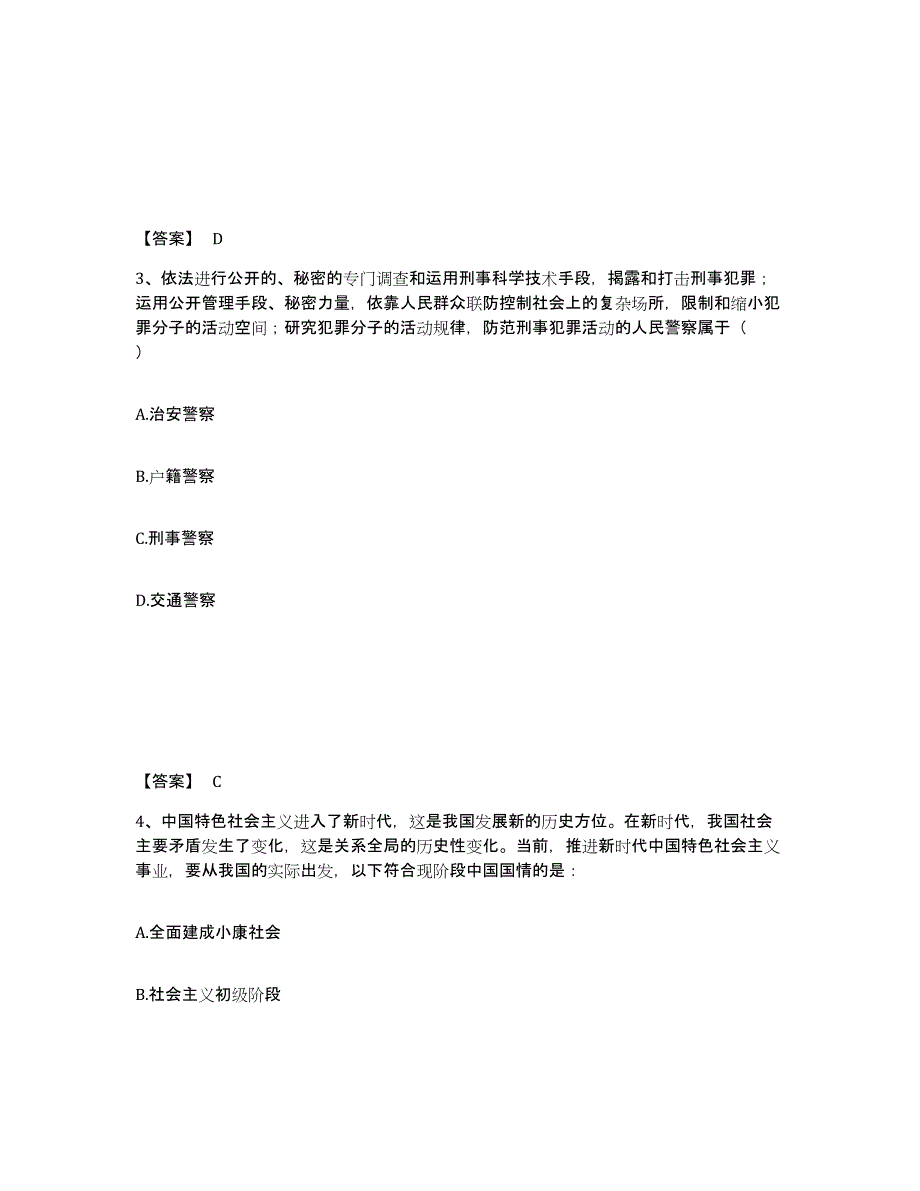 【答案】 D

3、依法进行公开的、秘密的专门调查和运用刑事科学技术手段，揭露和打击刑事犯罪；运用公开管理手段、秘密力量，依靠人民群众联防控制社会上的复杂场所，限制和缩小犯罪分子的活动空间；研究犯罪分子的活动规律，防范刑事犯罪活动的人民警察属于（ ）

A.治安警察

B.户籍警察

C.刑事警察

D.交通警察

【答案】 C

4、中国特色社会主义进入了新时代，这是我国发展新的历史方位。在新时代，我国社会主要矛盾发生了变化，这是关系全局的历史性变化。当前，推进新时代中国特色社会主义事业，要从我国的实际出发，以下符合现阶段中国国情的是：

A.全面建成小康社会

B.社会主义初级阶段